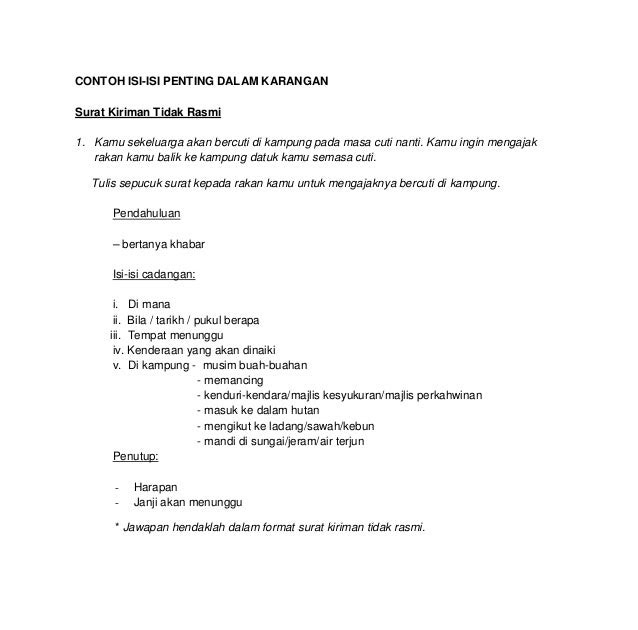 CONTOH ISI-ISI PENTING DALAM KARANGAN

Surat Kiriman Tidak Rasmi

1. Kamu sekeluarga akan bercuti di kampung pada masa cuti nanti. Kamu ingin mengajak rakan kamu balik ke kampung datuk kamu semasa cuti.

Tulis sepucuk surat kepada rakan kamu untuk mengajaknya bercuti di kampung.

Pendahuluan

– bertanya khabar

Isi-isi cadangan:

i. Di mana
ii. Bila / tarikh / pukul berapa
iii. Tempat menunggu
iv. Kenderaan yang akan dinaiki
v. Di kampung - musim buah-buahan
- memancing
- kenduri-kendara/majlis kesyukuran/majlis perkahwinan
- masuk ke dalam hutan
- mengikut ke ladang/sawah/kebun
- mandi di sungai/jeram/air terjun

Penutup:

- Harapan
- Janji akan menunggu

* Jawapan hendaklah dalam format surat kiriman tidak rasmi.